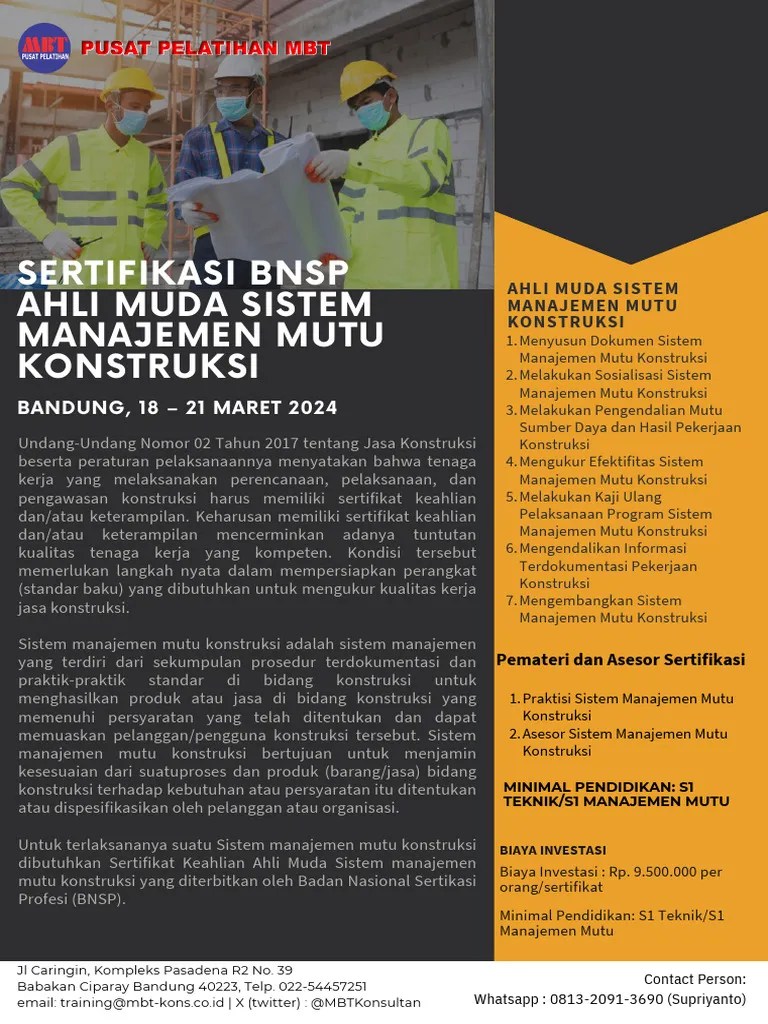 MBT PUSAT PELATIHAN

PUSAT PELATIHAN MBT

SERTIFIKASI BNSP AHLI MUDA SISTEM MANAJEMEN MUTU KONSTRUKSI

BANDUNG, 18 – 21 MARET 2024

Undang-Undang Nomor 02 Tahun 2017 tentang Jasa Konstruksi beserta peraturan pelaksanaannya menyatakan bahwa tenaga kerja yang melaksanakan perencanaan, pelaksanaan, dan pengawasan konstruksi harus memiliki sertifikat keahlian dan/atau keterampilan. Keharusan memiliki sertifikat keahlian dan/atau keterampilan mencerminkan adanya tuntutan kualitas tenaga kerja yang kompeten. Kondisi tersebut memerlukan langkah nyata dalam mempersiapkan perangkat (standar baku) yang dibutuhkan untuk mengukur kualitas kerja jasa konstruksi.

Sistem manajemen mutu konstruksi adalah sistem manajemen yang terdiri dari sekumpulan prosedur terdokumentasi dan praktik-praktik standar di bidang konstruksi untuk menghasilkan produk atau jasa di bidang konstruksi yang memenuhi persyaratan yang telah ditentukan dan dapat memuaskan pelanggan/pengguna konstruksi tersebut. Sistem manajemen mutu konstruksi bertujuan untuk menjamin kesesuaian dari suatuproses dan produk (barang/jasa) bidang konstruksi terhadap kebutuhan atau persyaratan itu ditentukan atau dispesifikasikan oleh pelanggan atau organisasi.

Untuk terlaksananya suatu Sistem manajemen mutu konstruksi dibutuhkan Sertifikat Keahlian Ahli Muda Sistem manajemen mutu konstruksi yang diterbitkan oleh Badan Nasional Sertikasi Profesi (BNSP).

AHLI MUDA SISTEM MANAJEMEN MUTU KONSTRUKSI
1. Menyusun Dokumen Sistem Manajemen Mutu Konstruksi
2. Melakukan Sosialisasi Sistem Manajemen Mutu Konstruksi
3. Melakukan Pengendalian Mutu Sumber Daya dan Hasil Pekerjaan Konstruksi
4. Mengukur Efektifitas Sistem Manajemen Mutu Konstruksi
5. Melakukan Kaji Ulang Pelaksanaan Program Sistem Manajemen Mutu Konstruksi
6. Mengendalikan Informasi Terdokumentasi Pekerjaan Konstruksi
7. Mengembangkan Sistem Manajemen Mutu Konstruksi

Pemateri dan Asesor Sertifikasi
1. Praktisi Sistem Manajemen Mutu Konstruksi
2. Asesor Sistem Manajemen Mutu Konstruksi

MINIMAL PENDIDIKAN: S1 TEKNIK/S1 MANAJEMEN MUTU

BIAYA INVESTASI
Biaya Investasi : Rp. 9.500.000 per orang/sertifikat

Minimal Pendidikan: S1 Teknik/S1 Manajemen Mutu

Jl Caringin, Kompleks Pasadena R2 No. 39
Babakan Ciparay Bandung 40223, Telp. 022-54457251
email: training@mbt-kons.co.id | X (twitter) : @MBTKonsultan

Contact Person:
Whatsapp : 0813-2091-3690 (Supriyanto)